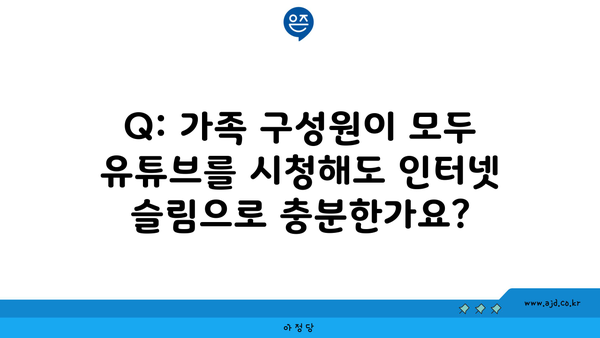 은즈

Q: 가족 구성원이 모두 유튜브를 시청해도 인터넷 슬림으로 충분한가요?

www.ajd.co.kr

아정당